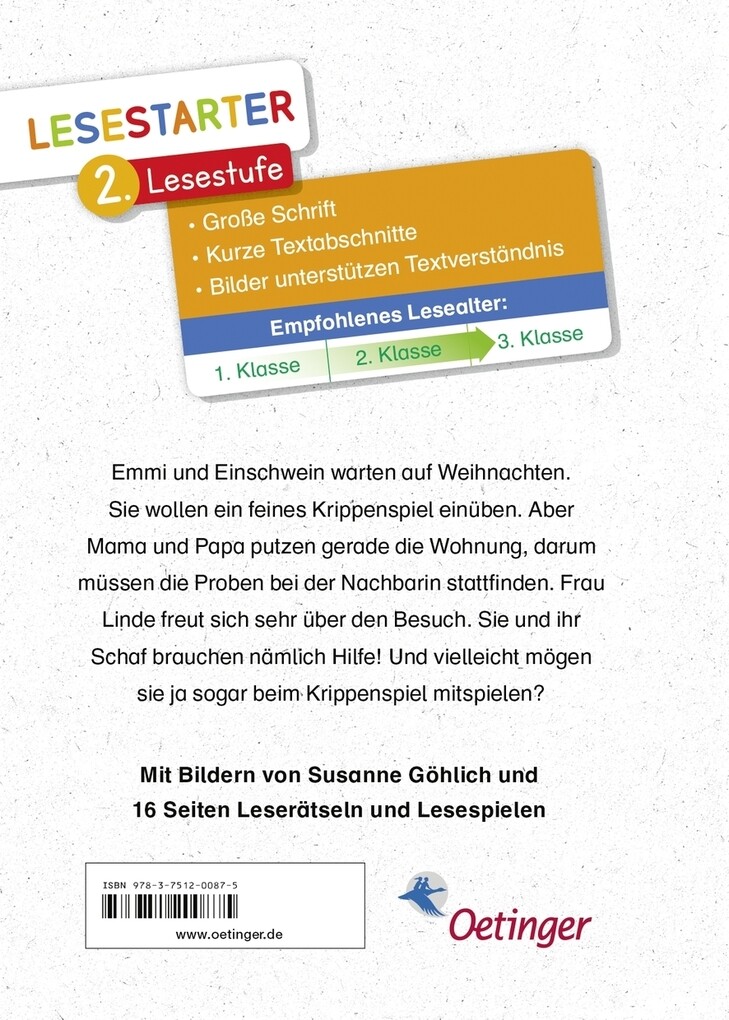 LESESTARTER

2. Lesestufe

• Große Schrift
• Kurze Textabschnitte
• Bilder unterstützen Textverständnis

Empfohlenes Lesealter:

1. Klasse 2. Klasse 3. Klasse

Emmi und Einschwein warten auf Weihnachten. Sie wollen ein feines Krippenspiel einüben. Aber Mama und Papa putzen gerade die Wohnung, darum müssen die Proben bei der Nachbarin stattfinden. Frau Linde freut sich sehr über den Besuch. Sie und ihr Schaf brauchen nämlich Hilfe! Und vielleicht mögen sie ja sogar beim Krippenspiel mitspielen?

Mit Bildern von Susanne Göhlich und 16 Seiten Leserätseln und Lesespielen

ISBN 978-3-7512-0087-5

www.oetinger.de

Oetinger